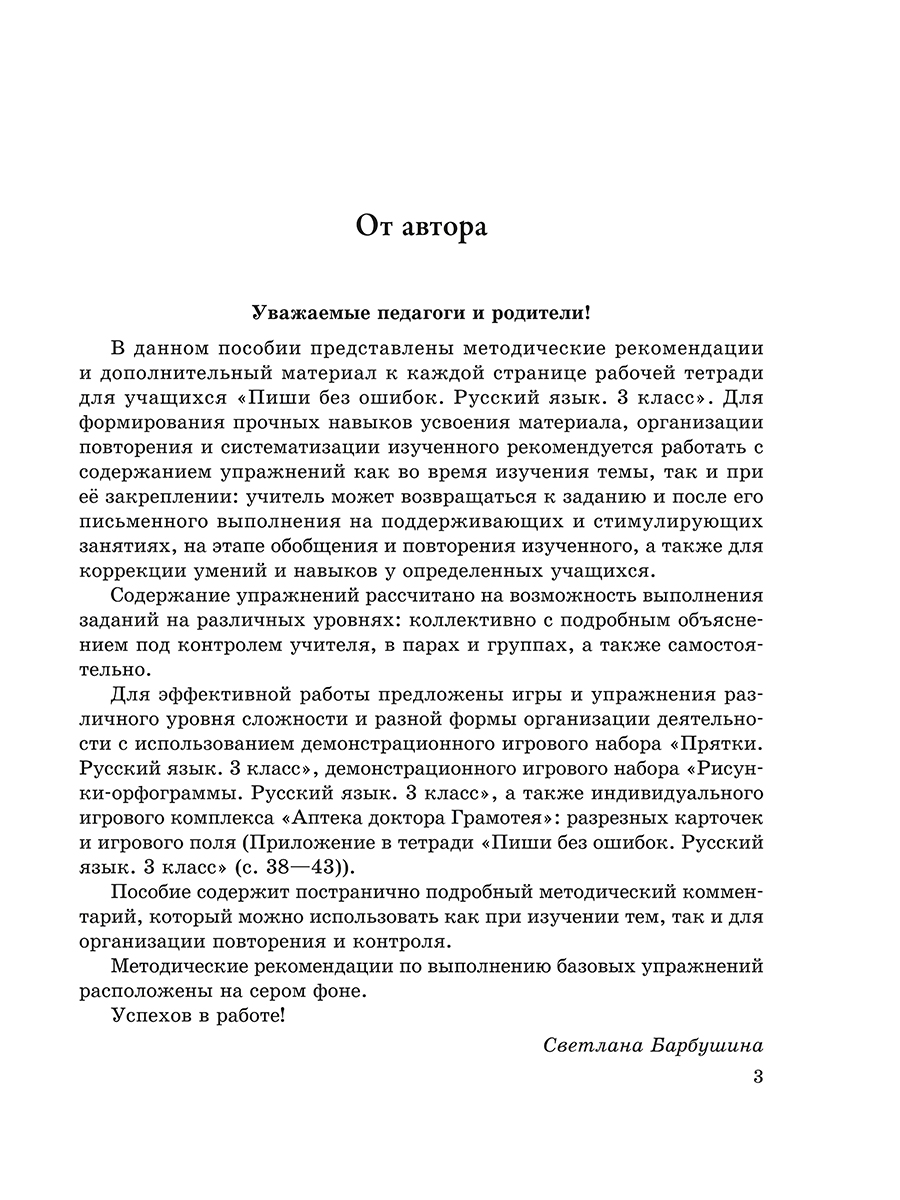 От автора

Уважаемые педагоги и родители!

В данном пособии представлены методические рекомендации и дополнительный материал к каждой странице рабочей тетради для учащихся «Пиши без ошибок. Русский язык. 3 класс». Для формирования прочных навыков усвоения материала, организации повторения и систематизации изученного рекомендуется работать с содержанием упражнений как во время изучения темы, так и при её закреплении: учитель может возвращаться к заданию и после его письменного выполнения на поддерживающих и стимулирующих занятиях, на этапе обобщения и повторения изученного, а также для коррекции умений и навыков у определенных учащихся.

Содержание упражнений рассчитано на возможность выполнения заданий на различных уровнях: коллективно с подробным объяснением под контролем учителя, в парах и группах, а также самостоятельно.

Для эффективной работы предложены игры и упражнения различного уровня сложности и разной формы организации деятельности с использованием демонстрационного игрового набора «Прятки. Русский язык. 3 класс», демонстрационного игрового набора «Рисунки-орфограммы. Русский язык. 3 класс», а также индивидуального игрового комплекса «Аптека доктора Грамотея»: разрезных карточек и игрового поля (Приложение в тетради «Пиши без ошибок. Русский язык. 3 класс» (с. 38—43)).

Пособие содержит постранично подробный методический комментарий, который можно использовать как при изучении тем, так и для организации повторения и контроля.

Методические рекомендации по выполнению базовых упражнений расположены на сером фоне.

Успехов в работе!

Светлана Барбушина

3